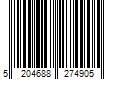 5 204688 274905